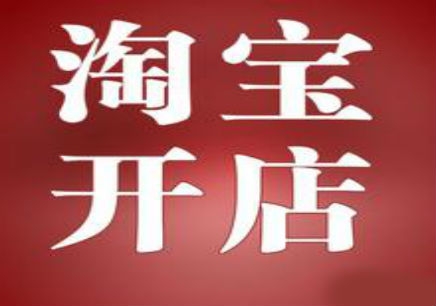 淘宝
开店